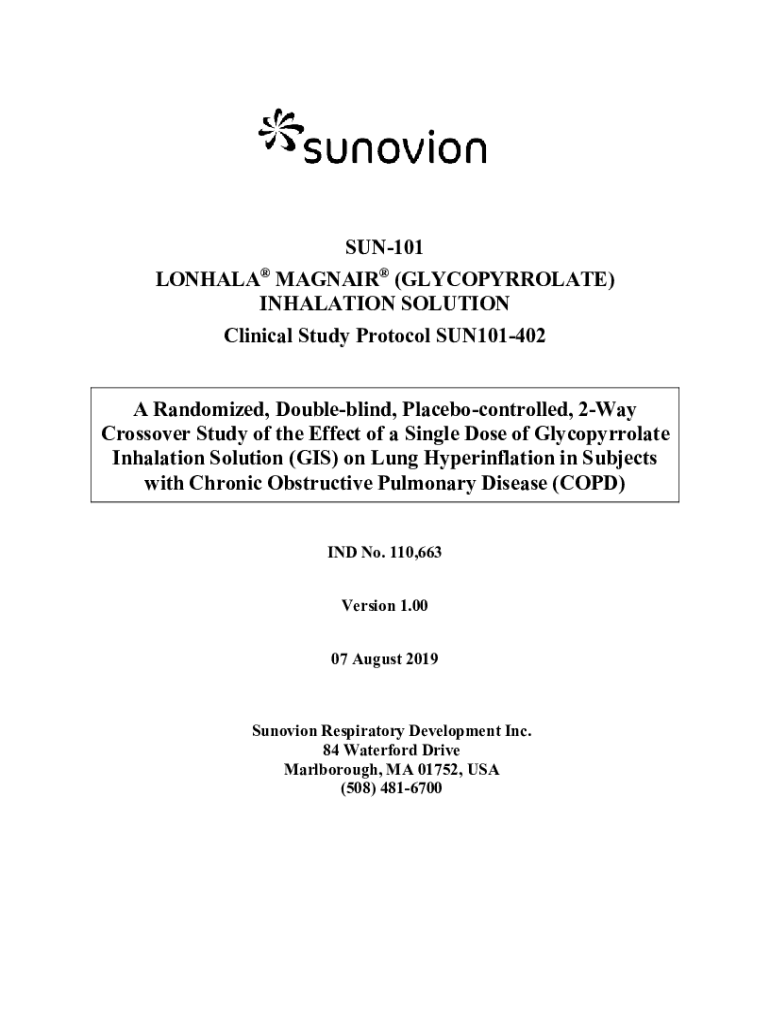 sunovion

SUN-101
LONHALA® MAGNAIR® (GLYCOPYRROLATE)
INHALATION SOLUTION
Clinical Study Protocol SUN101-402

A Randomized, Double-blind, Placebo-controlled, 2-Way Crossover Study of the Effect of a Single Dose of Glycopyrrolate Inhalation Solution (GIS) on Lung Hyperinflation in Subjects with Chronic Obstructive Pulmonary Disease (COPD)

IND No. 110,663

Version 1.00

07 August 2019

Sunovion Respiratory Development Inc.
84 Waterford Drive
Marlborough, MA 01752, USA
(508) 481-6700